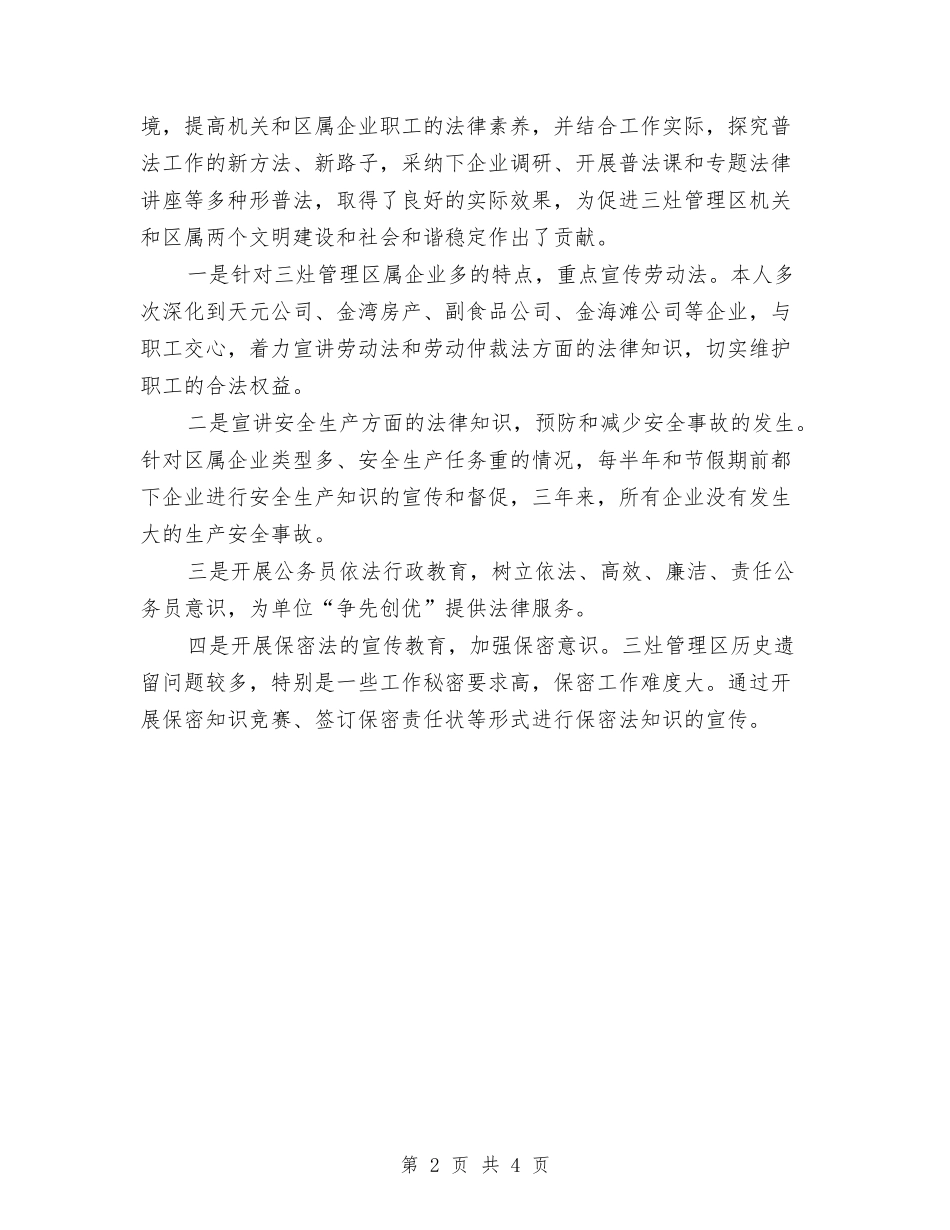 境，提高机关和区属企业职工的法律素养，并结合工作实际，探究普法工作的新方法、新路子，采纳下企业调研、开展普法课和专题法律讲座等多种形普法，取得了良好的实际效果，为促进三灶管理区机关和区属两个文明建设和社会和谐稳定作出了贡献。

一是针对三灶管理区属企业多的特点，重点宣传劳动法。本人多次深化到天元公司、金湾房产、副食品公司、金海滩公司等企业，与职工交心，着力宣讲劳动法和劳动仲裁法方面的法律知识，切实维护职工的合法权益。

二是宣讲安全生产方面的法律知识，预防和减少安全事故的发生。针对区属企业类型多、安全生产任务重的情况，每半年和节假期前都下企业进行安全生产知识的宣传和督促，三年来，所有企业没有发生大的生产安全事故。

三是开展公务员依法行政教育，树立依法、高效、廉洁、责任公务员意识，为单位“争先创优”提供法律服务。

四是开展保密法的宣传教育，加强保密意识。三灶管理区历史遗留问题较多，特别是一些工作秘密要求高，保密工作难度大。通过开展保密知识竞赛、签订保密责任状等形式进行保密法知识的宣传。

第 2 页 共 4 页